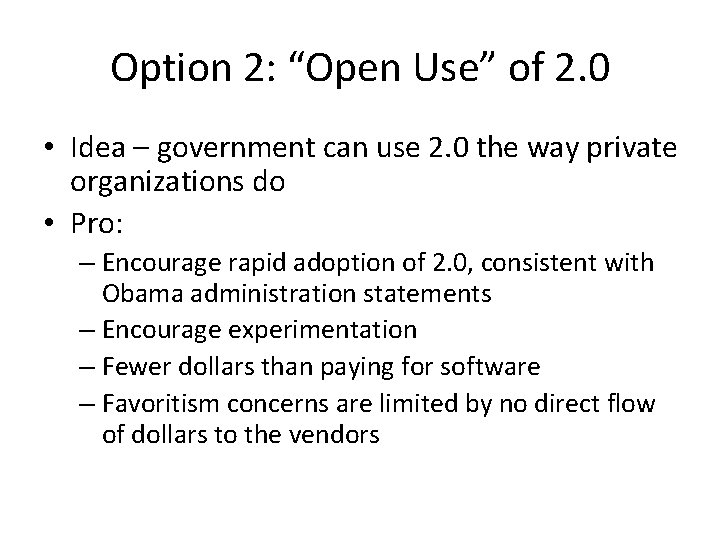 Option 2: “Open Use” of 2.0

• Idea – government can use 2.0 the way private organizations do

• Pro:
– Encourage rapid adoption of 2.0, consistent with Obama administration statements
– Encourage experimentation
– Fewer dollars than paying for software
– Favoritism concerns are limited by no direct flow of dollars to the vendors